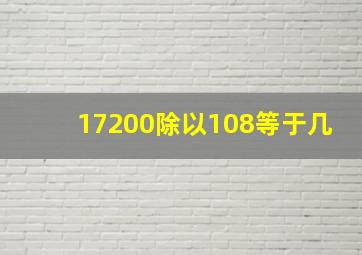 17200除以108等于几